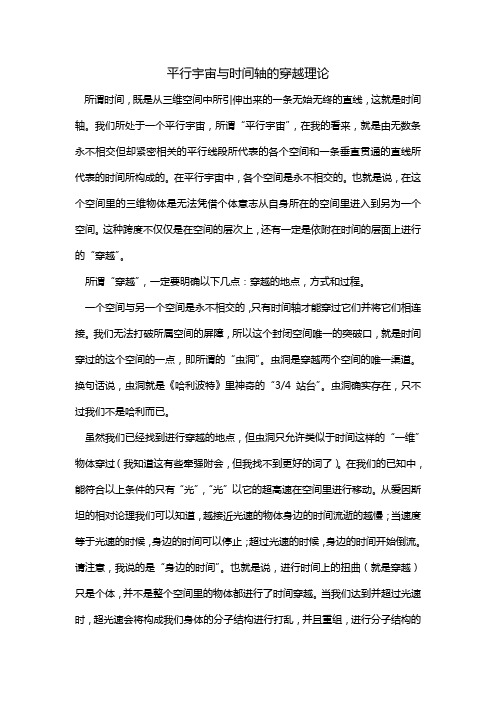 平行宇宙与时间轴的穿越理论

所谓时间，既是从三维空间中所引伸出来的一条无始无终的直线，这就是时间轴。我们所处于一个平行宇宙，所谓“平行宇宙”，在我的看来，就是由无数条永不相交但却紧密相关的平行线段所代表的各个空间和一条垂直贯通的直线所代表的时间所构成的。在平行宇宙中，各个空间是永不相交的。也就是说，在这个空间里的三维物体是无法凭借个体意志从自身所在的空间里进入到另为一个空间。这种跨度不仅仅是在空间的层次上，还有一定是依附在时间的层面上进行的“穿越”。

所谓“穿越”，一定要明确以下几点：穿越的地点，方式和过程。

一个空间与另一个空间是永不相交的，只有时间轴才能穿过它们并将它们相连接。我们无法打破所属空间的屏障，所以这个封闭空间唯一的突破口，就是时间穿过的这个空间的一点，即所谓的“虫洞”。虫洞是穿越两个空间的唯一渠道。换句话说，虫洞就是《哈利波特》里神奇的“3/4 站台”。虫洞确实存在，只不过我们不是哈利而已。

虽然我们已经找到进行穿越的地点，但虫洞只允许类似于时间这样的“一维”物体穿过（我知道这有些牵强附会，但我找不到更好的词了）。在我们的已知中，能符合以上条件的只有“光”，“光”以它的超高速在空间里进行移动。从爱因斯坦的相对论理我们可以知道，越接近光速的物体身边的时间流逝的越慢；当速度等于光速的时候，身边的时间可以停止；超过光速的时候，身边的时间开始倒流。请注意，我说的是“身边的时间”。也就是说，进行时间上的扭曲（就是穿越）只是个体，并不是整个空间里的物体都进行了时间穿越。当我们达到并超过光速时，超光速会将构成我们身体的分子结构进行打乱，并且重组，进行分子结构的